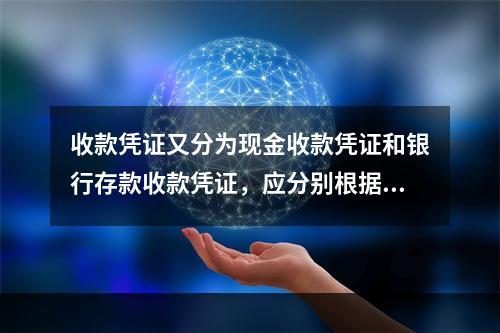 收款凭证又分为现金收款凭证和银行存款收款凭证，应分别根据...